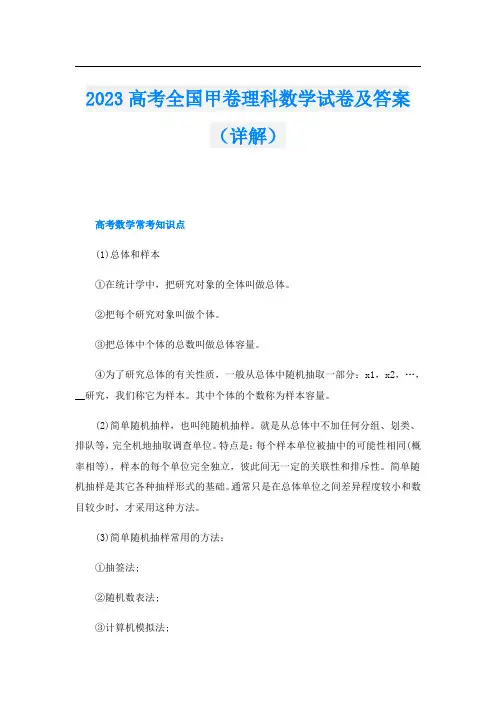 2023高考全国甲卷理科数学试卷及答案（详解）

高考数学常考知识点

(1)总体和样本

①在统计学中，把研究对象的全体叫做总体。

②把每个研究对象叫做个体。

③把总体中个体的总数叫做总体容量。

④为了研究总体的有关性质，一般从总体中随机抽取一部分：x1，x2，…，__研究，我们称它为样本。其中个体的个数称为样本容量。

(2)简单随机抽样，也叫纯随机抽样。就是从总体中不加任何分组、划类、排队等，完全机地抽取调查单位。特点是：每个样本单位被抽中的可能性相同(概率相等)，样本的每个单位完全独立，彼此间无一定的关联性和排斥性。简单随机抽样是其它各种抽样形式的基础。通常只是在总体单位之间差异程度较小和数目较少时，才采用这种方法。

(3)简单随机抽样常用的方法：

①抽签法；

②随机数表法；

③计算机模拟法；